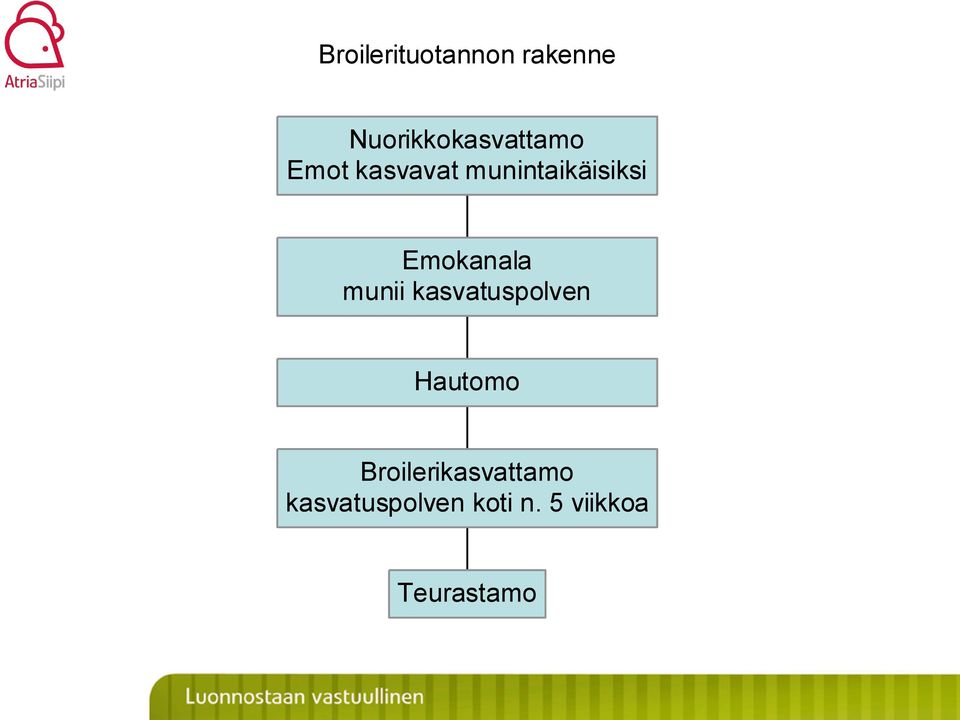 AtriaSiipi

Broilerituotannon rakenne

Nuorikkokasvattamo
Emot kasvavat munintaikäisiksi

Emokanala
munii kasvatuspolven

Hautomo

Broilerikasvattamo
kasvatuspolven koti n. 5 viikkoa

Teurastamo

Luonnostaan vastuullinen